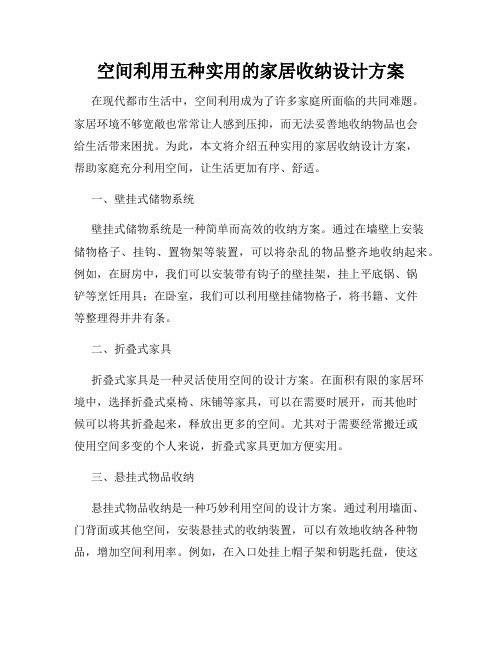 空间利用五种实用的家居收纳设计方案

在现代都市生活中，空间利用成为了许多家庭所面临的共同难题。家居环境不够宽敞也常常让人感到压抑，而无法妥善地收纳物品也会给生活带来困扰。为此，本文将介绍五种实用的家居收纳设计方案，帮助家庭充分利用空间，让生活更加有序、舒适。

一、壁挂式储物系统

壁挂式储物系统是一种简单而高效的收纳方案。通过在墙壁上安装储物格子、挂钩、置物架等装置，可以将杂乱的物品整齐地收纳起来。例如，在厨房中，我们可以安装带有钩子的壁挂架，挂上平底锅、锅铲等烹饪用具；在卧室，我们可以利用壁挂储物格子，将书籍、文件等整理得井井有条。

二、折叠式家具

折叠式家具是一种灵活使用空间的设计方案。在面积有限的家居环境中，选择折叠式桌椅、床铺等家具，可以在需要时展开，而其他时候可以将其折叠起来，释放出更多的空间。尤其对于需要经常搬迁或使用空间多变的个人来说，折叠式家具更加方便实用。

三、悬挂式物品收纳

悬挂式物品收纳是一种巧妙利用空间的设计方案。通过利用墙面、门背面或其他空间，安装悬挂式的收纳装置，可以有效地收纳各种物品，增加空间利用率。例如，在入口处挂上帽子架和钥匙托盘，使这